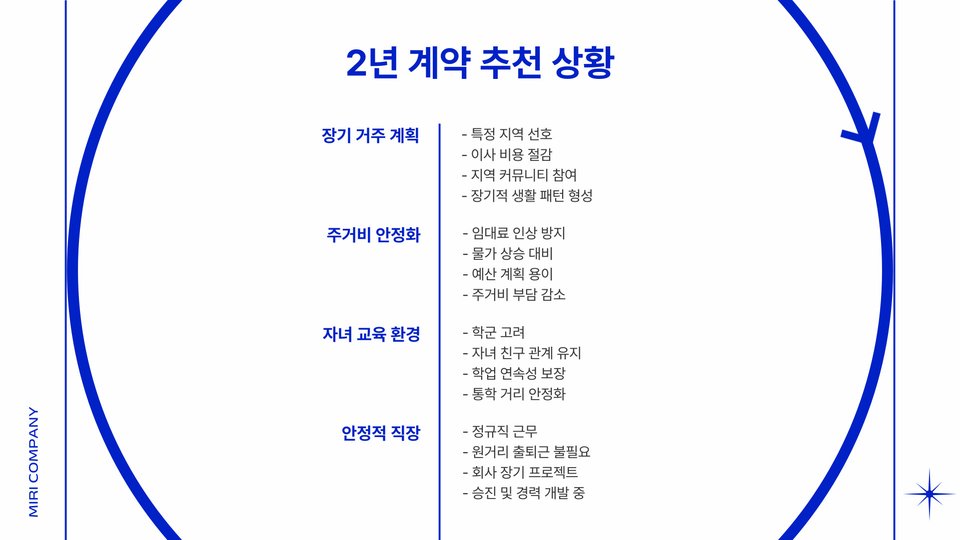 2년 계약 추천 상황

장기 거주 계획
- 특정 지역 선호
- 이사 비용 절감
- 지역 커뮤니티 참여
- 장기적 생활 패턴 형성

주거비 안정화
- 임대료 인상 방지
- 물가 상승 대비
- 예산 계획 용이
- 주거비 부담 감소

자녀 교육 환경
- 학군 고려
- 자녀 친구 관계 유지
- 학업 연속성 보장
- 통학 거리 안정화

안정적 직장
- 정규직 근무
- 원거리 출퇴근 불필요
- 회사 장기 프로젝트
- 승진 및 경력 개발 중

MIRI COMPANY